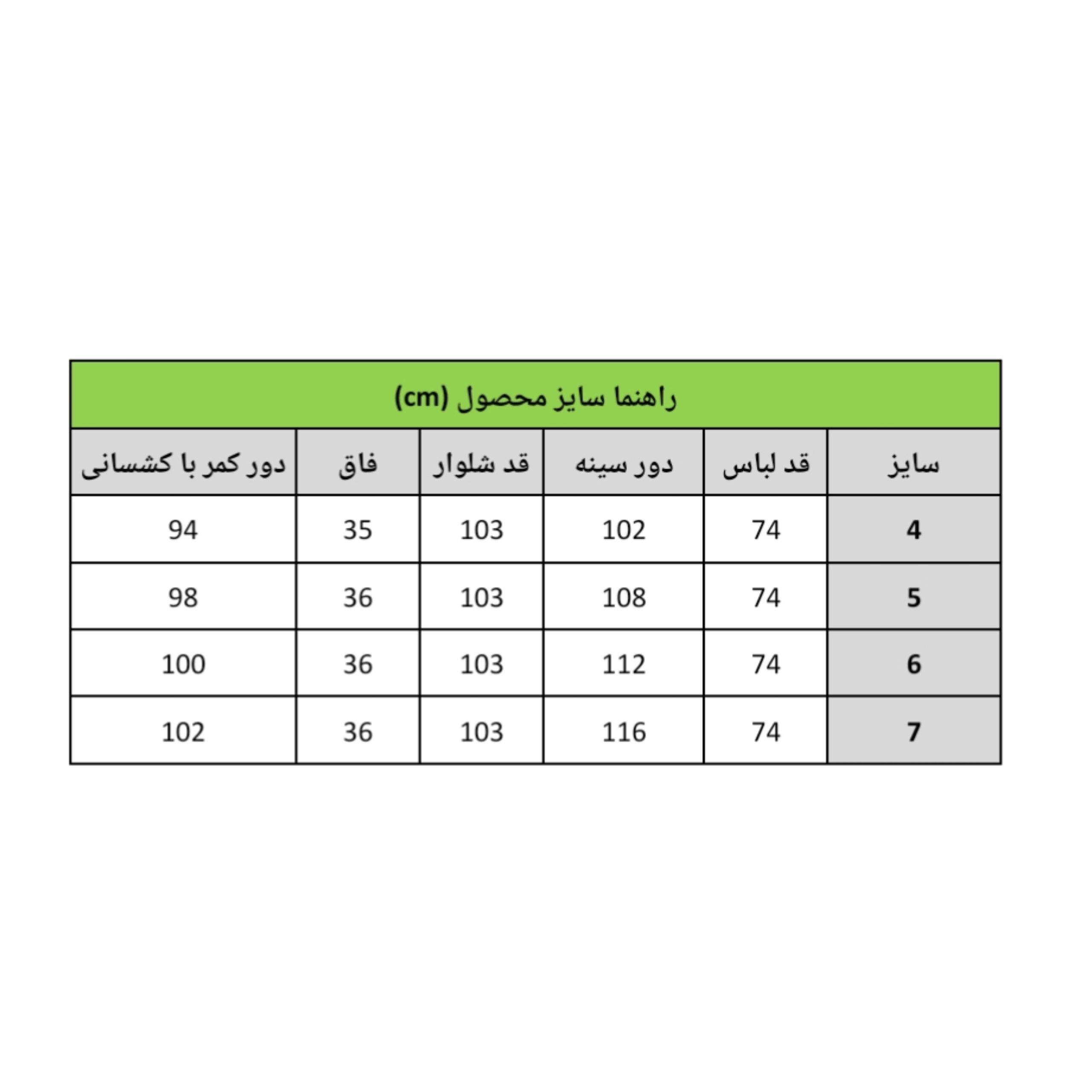 راهنما سایز محصول (cm)

| سایز | قد لباس | دور سینه | قد شلوار | فاق | دور کمر با کشسانی |
|---|---|---|---|---|---|
| 4 | 74 | 102 | 103 | 35 | 94 |
| 5 | 74 | 108 | 103 | 36 | 98 |
| 6 | 74 | 112 | 103 | 36 | 100 |
| 7 | 74 | 116 | 103 | 36 | 102 |